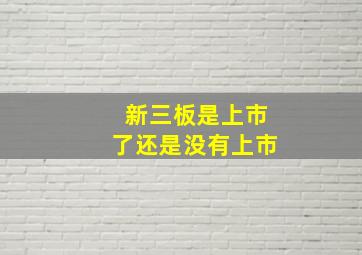 新三板是上市
了还是没有上市